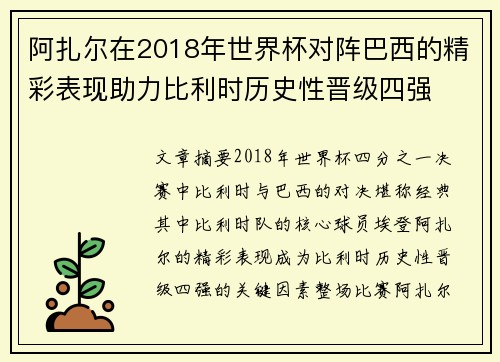 阿扎尔在2018年世界杯对阵巴西的精彩表现助力比利时历史性晋级四强

文章摘要2018年世界杯四分之一决赛中比利时与巴西的对决堪称经典其中比利时队的核心球员埃登阿扎尔的精彩表现成为比利时历史性晋级四强的关键因素整场比赛阿扎尔